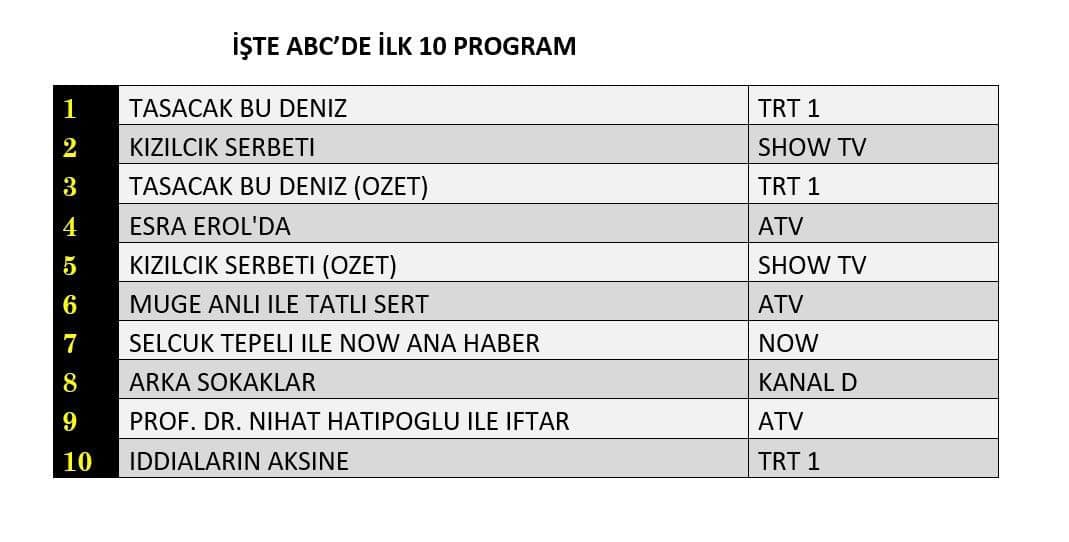 İŞTE ABC'DE İLK 10 PROGRAM

| 1 | TASACAK BU DENIZ | TRT 1 |
|---|---|---|
| 2 | KIZILCIK SERBETI | SHOW TV |
| 3 | TASACAK BU DENIZ (OZET) | TRT 1 |
| 4 | ESRA EROL'DA | ATV |
| 5 | KIZILCIK SERBETI (OZET) | SHOW TV |
| 6 | MUGE ANLI ILE TATLI SERT | ATV |
| 7 | SELCUK TEPELI ILE NOW ANA HABER | NOW |
| 8 | ARKA SOKAKLAR | KANAL D |
| 9 | PROF. DR. NIHAT HATIPOGLU ILE IFTAR | ATV |
| 10 | IDDIALARIN AKSINE | TRT 1 |